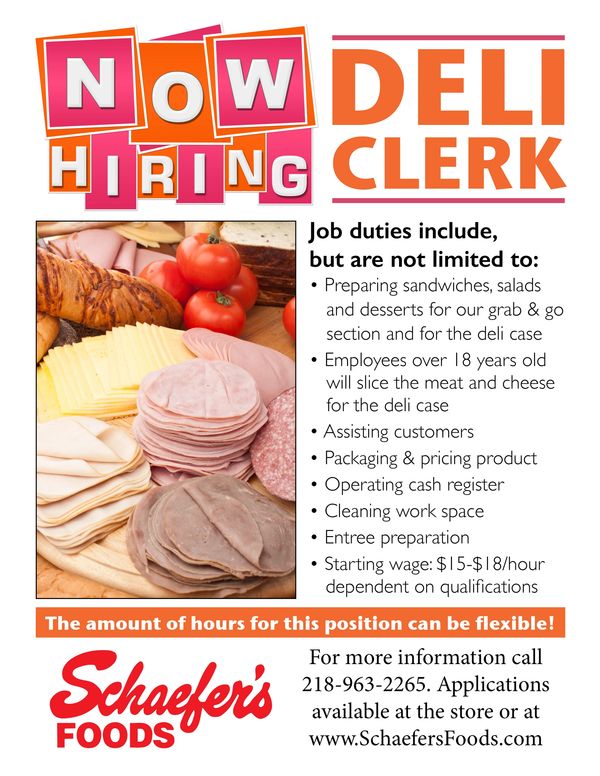 NOW HIRING

DELI CLERK

Job duties include, but are not limited to:

• Preparing sandwiches, salads and desserts for our grab & go section and for the deli case
• Employees over 18 years old will slice the meat and cheese for the deli case
• Assisting customers
• Packaging & pricing product
• Operating cash register
• Cleaning work space
• Entree preparation
• Starting wage: $15-$18/hour dependent on qualifications

The amount of hours for this position can be flexible!

Schaefer's FOODS

For more information call 218-963-2265. Applications available at the store or at www.SchaefersFoods.com